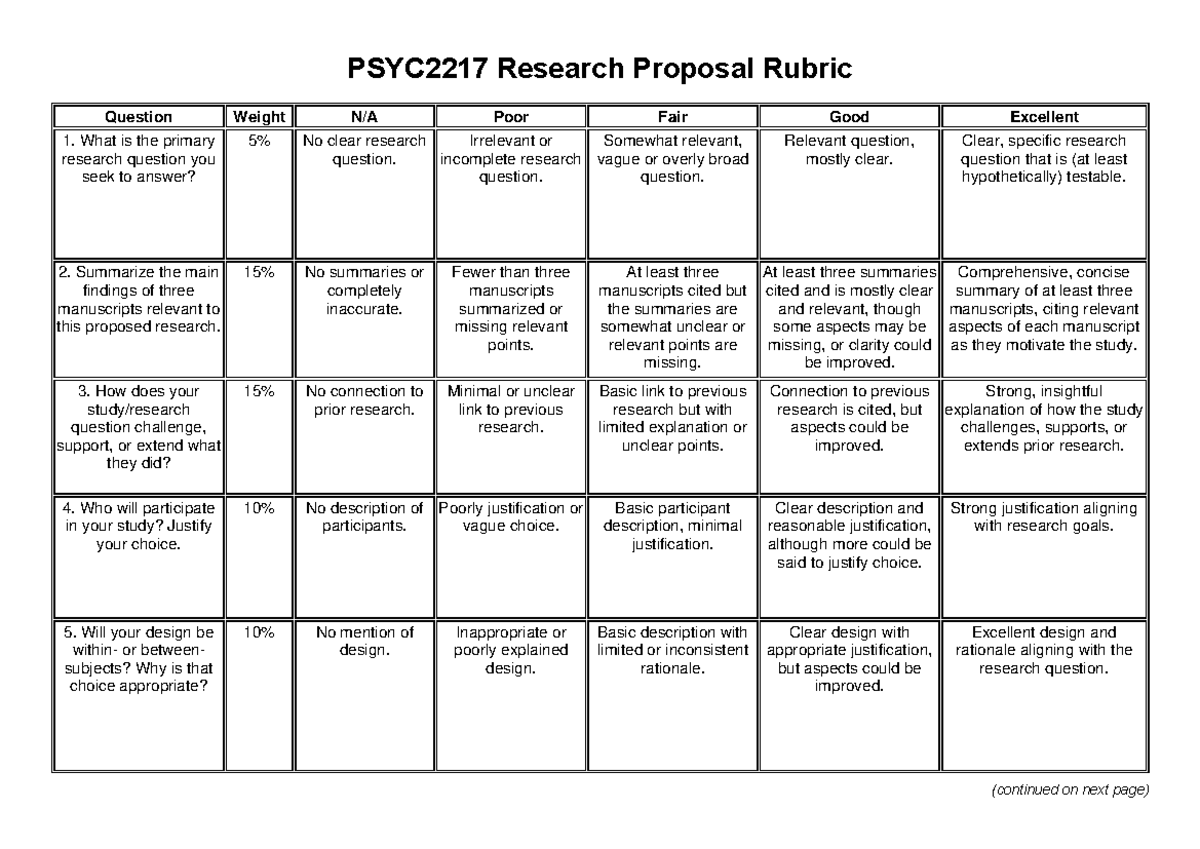 PSYC2217 Research Proposal Rubric

| Question | Weight | N/A | Poor | Fair | Good | Excellent |
|---|---|---|---|---|---|---|
| 1. What is the primary research question you seek to answer? | 5% | No clear research question. | Irrelevant or incomplete research question. | Somewhat relevant, vague or overly broad question. | Relevant question, mostly clear. | Clear, specific research question that is (at least hypothetically) testable. |
| 2. Summarize the main findings of three manuscripts relevant to this proposed research. | 15% | No summaries or completely inaccurate. | Fewer than three manuscripts summarized or missing relevant points. | At least three manuscripts cited but the summaries are somewhat unclear or relevant points are missing. | At least three summaries cited and is mostly clear and relevant, though some aspects may be missing, or clarity could be improved. | Comprehensive, concise summary of at least three manuscripts, citing relevant aspects of each manuscript as they motivate the study. |
| 3. How does your study/research question challenge, support, or extend what they did? | 15% | No connection to prior research. | Minimal or unclear link to previous research. | Basic link to previous research but with limited explanation or unclear points. | Connection to previous research is cited, but aspects could be improved. | Strong, insightful explanation of how the study challenges, supports, or extends prior research. |
| 4. Who will participate in your study? Justify your choice. | 10% | No description of participants. | Poorly justification or vague choice. | Basic participant description, minimal justification. | Clear description and reasonable justification, although more could be said to justify choice. | Strong justification aligning with research goals. |
| 5. Will your design be within- or between-subjects? Why is that choice appropriate? | 10% | No mention of design. | Inappropriate or poorly explained design. | Basic description with limited or inconsistent rationale. | Clear design with appropriate justification, but aspects could be improved. | Excellent design and rationale aligning with the research question. |

(continued on next page)